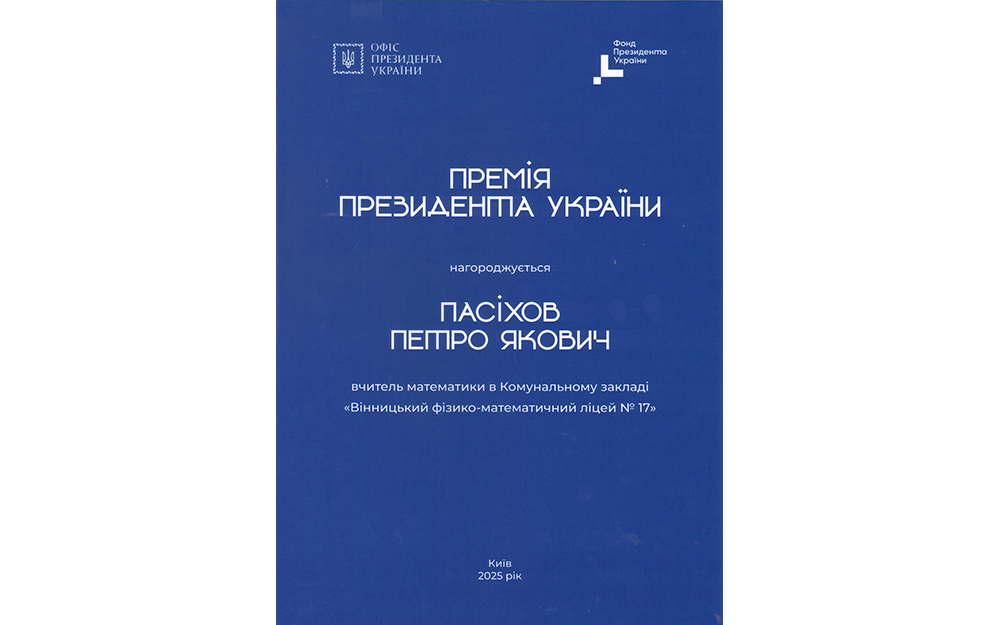 ОФІС ПРЕЗИДЕНТА УКРАЇНИ

Фонд Президента України

ПРЕМІЯ
ПРЕЗИДЕНТА УКРАЇНИ

нагороджується

ПАСІХОВ
ПЕТРО ЯКОВИЧ

вчитель математики в Комунальному закладі «Вінницький фізико-математичний ліцей № 17»

Київ
2025 рік